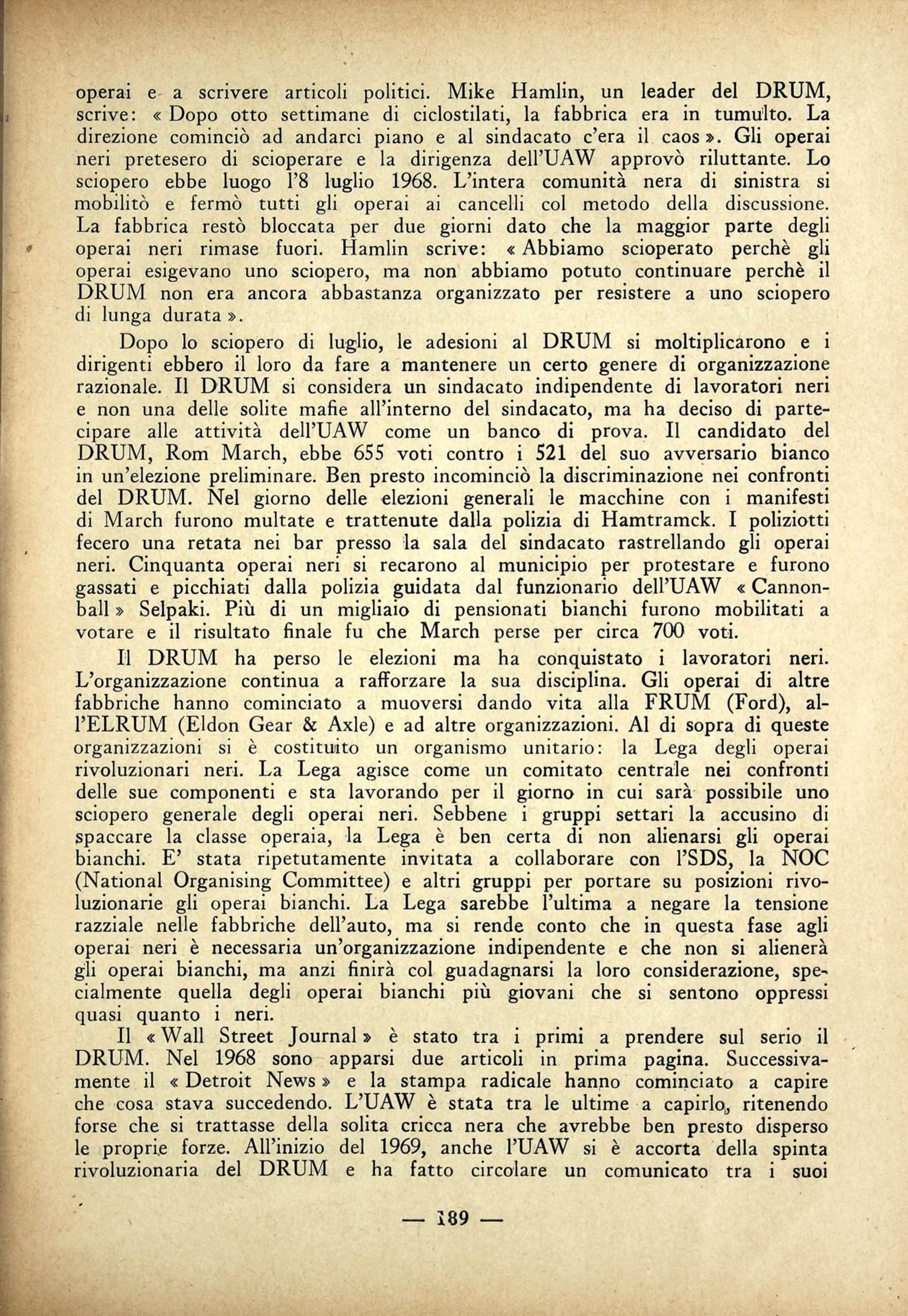 operai e a scrivere articoli politici. Mike Hamlin, un leader del DRUM, scrive: « Dopo otto settimane di ciclostilati, la fabbrica era in tumulto. La direzione cominciò ad andarci piano e al sindacato c'era il caos ». Gli operai neri pretesero di scioperare e la dirigenza dell'UAW approvò riluttante. Lo sciopero ebbe luogo l'8 luglio 1968. L'intera comunità nera di sinistra si mobilitò e fermò tutti gli operai ai cancelli col metodo della discussione. La fabbrica restò bloccata per due giorni dato che la maggior parte degli operai neri rimase fuori. Hamlin scrive: « Abbiamo scioperato perchè gli operai esigevano uno sciopero, ma non abbiamo potuto continuare perchè il DRUM non era ancora abbastanza organizzato per resistere a uno sciopero di lunga durata ».

Dopo lo sciopero di luglio, le adesioni al DRUM si moltiplicarono e i dirigenti ebbero il loro da fare a mantenere un certo genere di organizzazione razionale. Il DRUM si considera un sindacato indipendente di lavoratori neri e non una delle solite mafie all'interno del sindacato, ma ha deciso di partecipare alle attività dell'UAW come un banco di prova. Il candidato del DRUM, Rom March, ebbe 655 voti contro i 521 del suo avversario bianco in un'elezione preliminare. Ben presto incominciò la discriminazione nei confronti del DRUM. Nel giorno delle elezioni generali le macchine con i manifesti di March furono multate e trattenute dalla polizia di Hamtramck. I poliziotti fecero una retata nei bar presso la sala del sindacato rastrellando gli operai neri. Cinquanta operai neri si recarono al municipio per protestare e furono gassati e picchiati dalla polizia guidata dal funzionario dell'UAW « Cannonball » Selpaki. Più di un migliaio di pensionati bianchi furono mobilitati a votare e il risultato finale fu che March perse per circa 700 voti.

Il DRUM ha perso le elezioni ma ha conquistato i lavoratori neri. L'organizzazione continua a rafforzare la sua disciplina. Gli operai di altre fabbriche hanno cominciato a muoversi dando vita alla FRUM (Ford), all'ELRUM (Eldon Gear & Axle) e ad altre organizzazioni. Al di sopra di queste organizzazioni si è costituito un organismo unitario: la Lega degli operai rivoluzionari neri. La Lega agisce come un comitato centrale nei confronti delle sue componenti e sta lavorando per il giorno in cui sarà possibile uno sciopero generale degli operai neri. Sebbene i gruppi settari la accusino di spaccare la classe operaia, la Lega è ben certa di non alienarsi gli operai bianchi. E' stata ripetutamente invitata a collaborare con l'SDS, la NOC (National Organising Committee) e altri gruppi per portare su posizioni rivoluzionarie gli operai bianchi. La Lega sarebbe l'ultima a negare la tensione razziale nelle fabbriche dell'auto, ma si rende conto che in questa fase agli operai neri è necessaria un'organizzazione indipendente e che non si alienerà gli operai bianchi, ma anzi finirà col guadagnarsi la loro considerazione, specialmente quella degli operai bianchi più giovani che si sentono oppressi quasi quanto i neri.

Il « Wall Street Journal » è stato tra i primi a prendere sul serio il DRUM. Nel 1968 sono apparsi due articoli in prima pagina. Successivamente il « Detroit News » e la stampa radicale hanno cominciato a capire che cosa stava succedendo. L'UAW è stata tra le ultime a capirlo, ritenendo forse che si trattasse della solita cricca nera che avrebbe ben presto disperso le proprie forze. All'inizio del 1969, anche l'UAW si è accorta della spinta rivoluzionaria del DRUM e ha fatto circolare un comunicato tra i suoi

— 189 —